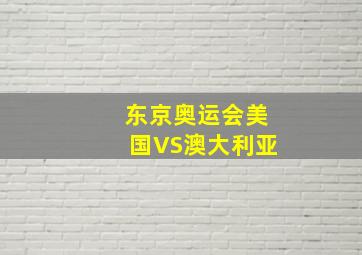 东京奥运会美国VS澳大利亚